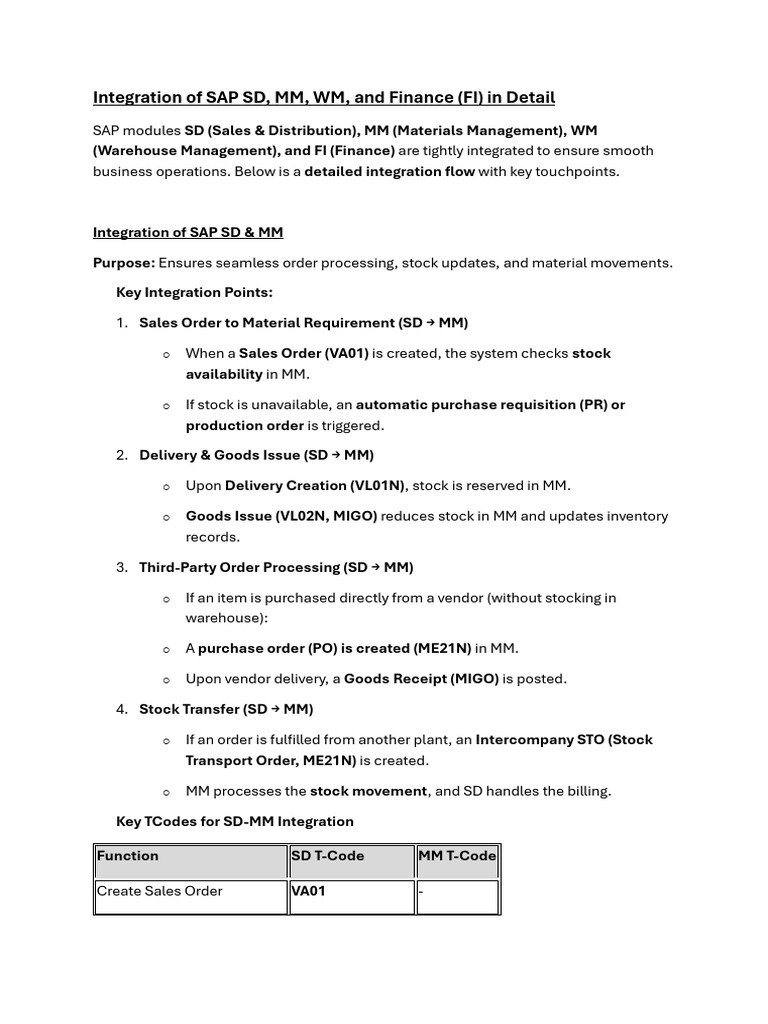 Integration of SAP SD, MM, WM, and Finance (FI) in Detail

SAP modules SD (Sales & Distribution), MM (Materials Management), WM (Warehouse Management), and FI (Finance) are tightly integrated to ensure smooth business operations. Below is a detailed integration flow with key touchpoints.

Integration of SAP SD & MM

Purpose: Ensures seamless order processing, stock updates, and material movements.

Key Integration Points:

1. Sales Order to Material Requirement (SD → MM)

o When a Sales Order (VA01) is created, the system checks stock availability in MM.

o If stock is unavailable, an automatic purchase requisition (PR) or production order is triggered.

2. Delivery & Goods Issue (SD → MM)

o Upon Delivery Creation (VL01N), stock is reserved in MM.

o Goods Issue (VL02N, MIGO) reduces stock in MM and updates inventory records.

3. Third-Party Order Processing (SD → MM)

o If an item is purchased directly from a vendor (without stocking in warehouse):

o A purchase order (PO) is created (ME21N) in MM.

o Upon vendor delivery, a Goods Receipt (MIGO) is posted.

4. Stock Transfer (SD → MM)

o If an order is fulfilled from another plant, an Intercompany STO (Stock Transport Order, ME21N) is created.

o MM processes the stock movement, and SD handles the billing.

Key TCodes for SD-MM Integration

| Function | SD T-Code | MM T-Code |
|---|---|---|
| Create Sales Order | VA01 | - |